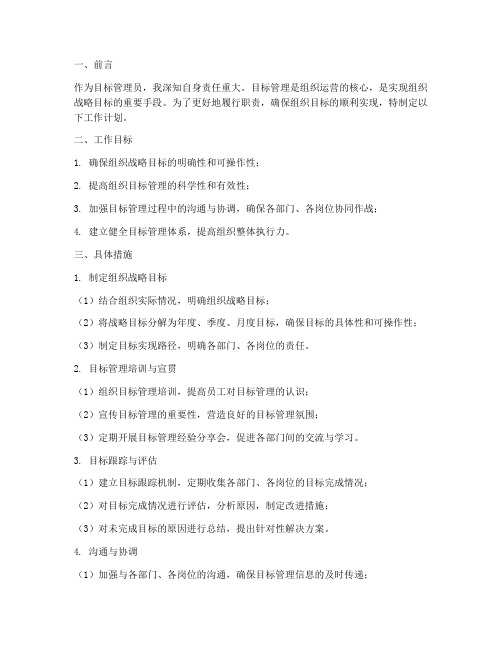 一、前言

作为目标管理员，我深知自身责任重大。目标管理是组织运营的核心，是实现组织战略目标的重要手段。为了更好地履行职责，确保组织目标的顺利实现，特制定以下工作计划。

二、工作目标

1. 确保组织战略目标的明确性和可操作性；

2. 提高组织目标管理的科学性和有效性；

3. 加强目标管理过程中的沟通与协调，确保各部门、各岗位协同作战；

4. 建立健全目标管理体系，提高组织整体执行力。

三、具体措施

1. 制定组织战略目标

（1）结合组织实际情况，明确组织战略目标；

（2）将战略目标分解为年度、季度、月度目标，确保目标的具体性和可操作性；

（3）制定目标实现路径，明确各部门、各岗位的责任。

2. 目标管理培训与宣贯

（1）组织目标管理培训，提高员工对目标管理的认识；

（2）宣传目标管理的重要性，营造良好的目标管理氛围；

（3）定期开展目标管理经验分享会，促进各部门间的交流与学习。

3. 目标跟踪与评估

（1）建立目标跟踪机制，定期收集各部门、各岗位的目标完成情况；

（2）对目标完成情况进行评估，分析原因，制定改进措施；

（3）对未完成目标的原因进行总结，提出针对性解决方案。

4. 沟通与协调

（1）加强与各部门、各岗位的沟通，确保目标管理信息的及时传递；